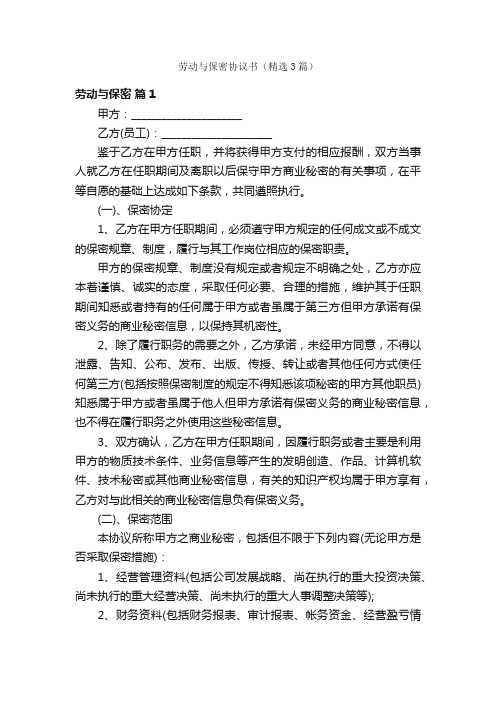 劳动与保密协议书（精选3篇）

劳动与保密 篇1

甲方：____________________

乙方(员工)：____________________

鉴于乙方在甲方任职，并将获得甲方支付的相应报酬，双方当事人就乙方在任职期间及离职以后保守甲方商业秘密的有关事项，在平等自愿的基础上达成如下条款，共同遵照执行。

(一)、保密协定

1、乙方在甲方任职期间，必须遵守甲方规定的任何成文或不成文的保密规章、制度，履行与其工作岗位相应的保密职责。

甲方的保密规章、制度没有规定或者规定不明确之处，乙方亦应本着谨慎、诚实的态度，采取任何必要、合理的措施，维护其于任职期间知悉或者持有的任何属于甲方或者虽属于第三方但甲方承诺有保密义务的商业秘密信息，以保持其机密性。

2、除了履行职务的需要之外，乙方承诺，未经甲方同意，不得以泄露、告知、公布、发布、出版、传授、转让或者其他任何方式使任何第三方(包括按照保密制度的规定不得知悉该项秘密的甲方其他职员)知悉属于甲方或者虽属于他人但甲方承诺有保密义务的商业秘密信息，也不得在履行职务之外使用这些秘密信息。

3、双方确认，乙方在甲方任职期间，因履行职务或者主要是利用甲方的物质技术条件、业务信息等产生的发明创造、作品、计算机软件、技术秘密或其他商业秘密信息，有关的知识产权均属于甲方享有，乙方对与此相关的商业秘密信息负有保密义务。

(二)、保密范围

本协议所称甲方之商业秘密，包括但不限于下列内容(无论甲方是否采取保密措施)：

1、经营管理资料(包括公司发展战略、尚在执行的重大投资决策、尚未执行的重大经营决策、尚未执行的重大人事调整决策等);

2、财务资料(包括财务报表、审计报表、帐务资金、经营盈亏情